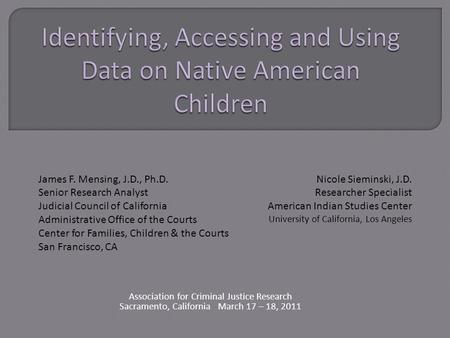 Identifying, Accessing and Using Data on Native American Children

James F. Mensing, J.D., Ph.D.
Senior Research Analyst
Judicial Council of California
Administrative Office of the Courts
Center for Families, Children & the Courts
San Francisco, CA

Nicole Sieminski, J.D.
Researcher Specialist
American Indian Studies Center
University of California, Los Angeles

Association for Criminal Justice Research
Sacramento, California March 17 – 18, 2011